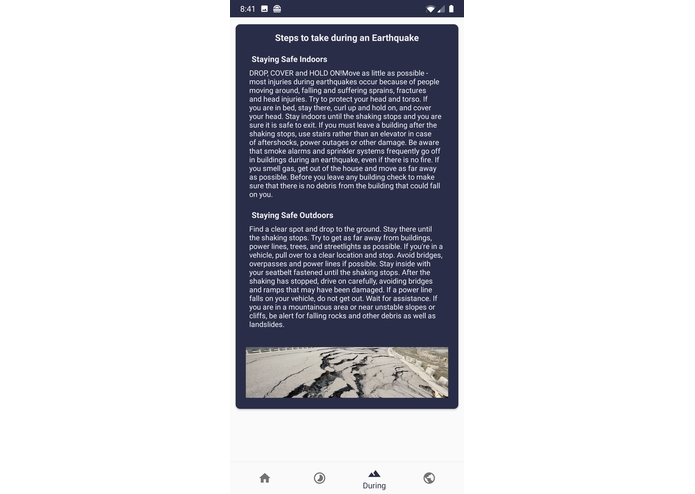 8:41

Steps to take during an Earthquake

Staying Safe Indoors

DROP, COVER and HOLD ON!Move as little as possible - most injuries during earthquakes occur because of people moving around, falling and suffering sprains, fractures and head injuries. Try to protect your head and torso. If you are in bed, stay there, curl up and hold on, and cover your head. Stay indoors until the shaking stops and you are sure it is safe to exit. If you must leave a building after the shaking stops, use stairs rather than an elevator in case of aftershocks, power outages or other damage. Be aware that smoke alarms and sprinkler systems frequently go off in buildings during an earthquake, even if there is no fire. If you smell gas, get out of the house and move as far away as possible. Before you leave any building check to make sure that there is no debris from the building that could fall on you.

Staying Safe Outdoors

Find a clear spot and drop to the ground. Stay there until the shaking stops. Try to get as far away from buildings, power lines, trees, and streetlights as possible. If you're in a vehicle, pull over to a clear location and stop. Avoid bridges, overpasses and power lines if possible. Stay inside with your seatbelt fastened until the shaking stops. After the shaking has stopped, drive on carefully, avoiding bridges and ramps that may have been damaged. If a power line falls on your vehicle, do not get out. Wait for assistance. If you are in a mountainous area or near unstable slopes or cliffs, be alert for falling rocks and other debris as well as landslides.

During